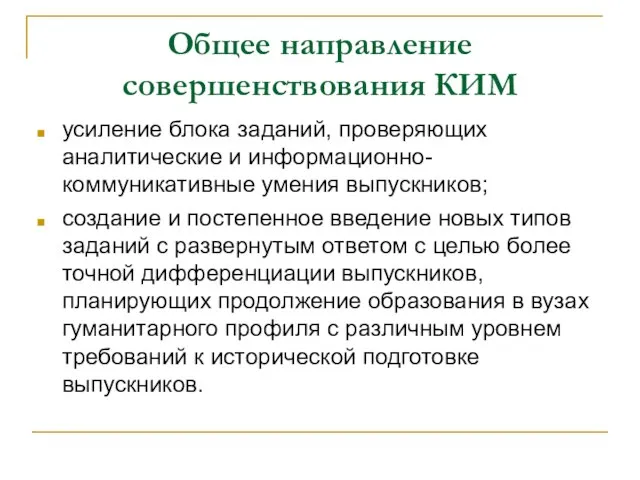 Общее направление совершенствования КИМ

усиление блока заданий, проверяющих аналитические и информационно-коммуникативные умения выпускников;

создание и постепенное введение новых типов заданий с развернутым ответом с целью более точной дифференциации выпускников, планирующих продолжение образования в вузах гуманитарного профиля с различным уровнем требований к исторической подготовке выпускников.